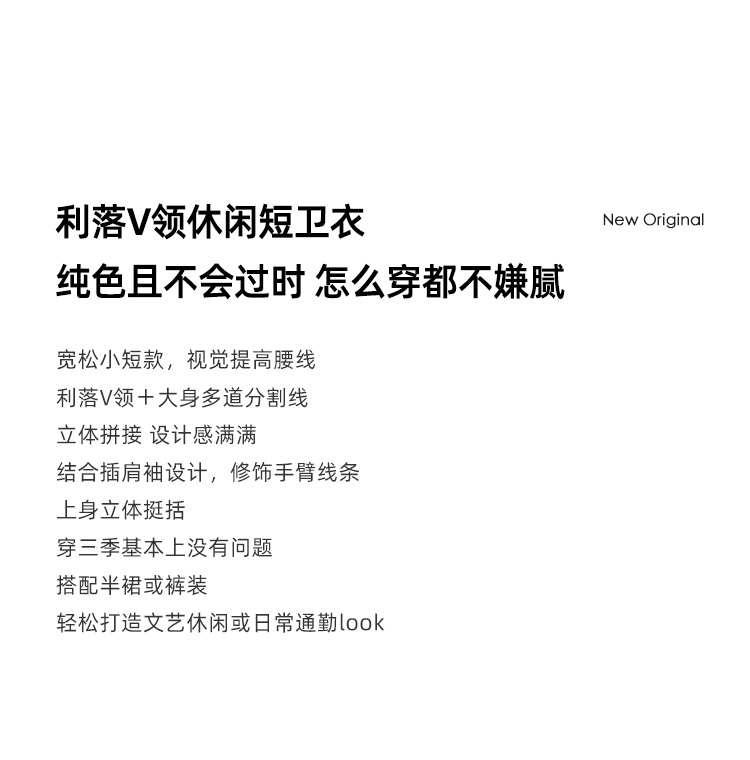 利落V领休闲短卫衣

New Original

纯色且不会过时 怎么穿都不嫌腻

宽松小短款，视觉提高腰线
利落V领＋大身多道分割线
立体拼接 设计感满满
结合插肩袖设计，修饰手臂线条
上身立体挺括
穿三季基本上没有问题
搭配半裙或裤装
轻松打造文艺休闲或日常通勤look